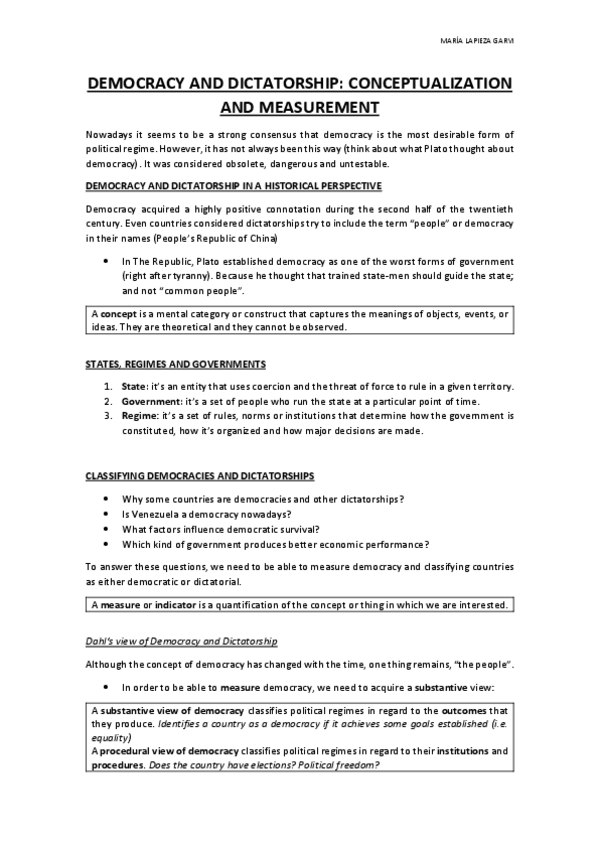 MARÍA LAPIEZA GARVI

DEMOCRACY AND DICTATORSHIP: CONCEPTUALIZATION AND MEASUREMENT

Nowadays it seems to be a strong consensus that democracy is the most desirable form of political regime. However, it has not always been this way (think about what Plato thought about democracy). It was considered obsolete, dangerous and untestable.

DEMOCRACY AND DICTATORSHIP IN A HISTORICAL PERSPECTIVE

Democracy acquired a highly positive connotation during the second half of the twentieth century. Even countries considered dictatorships try to include the term "people" or democracy in their names (People's Republic of China)

• In The Republic, Plato established democracy as one of the worst forms of government (right after tyranny). Because he thought that trained state-men should guide the state; and not "common people".

A concept is a mental category or construct that captures the meanings of objects, events, or ideas. They are theoretical and they cannot be observed.

STATES, REGIMES AND GOVERNMENTS

1. State: it's an entity that uses coercion and the threat of force to rule in a given territory.
2. Government: it's a set of people who run the state at a particular point of time.
3. Regime: it's a set of rules, norms or institutions that determine how the government is constituted, how it's organized and how major decisions are made.

CLASSIFYING DEMOCRACIES AND DICTATORSHIPS

• Why some countries are democracies and other dictatorships?
• Is Venezuela a democracy nowadays?
• What factors influence democratic survival?
• Which kind of government produces better economic performance?

To answer these questions, we need to be able to measure democracy and classifying countries as either democratic or dictatorial.

A measure or indicator is a quantification of the concept or thing in which we are interested.

Dahl's view of Democracy and Dictatorship

Although the concept of democracy has changed with the time, one thing remains, "the people".

• In order to be able to measure democracy, we need to acquire a substantive view:

A substantive view of democracy classifies political regimes in regard to the outcomes that they produce. Identifies a country as a democracy if it achieves some goals established (i.e. equality)
A procedural view of democracy classifies political regimes in regard to their institutions and procedures. Does the country have elections? Political freedom?